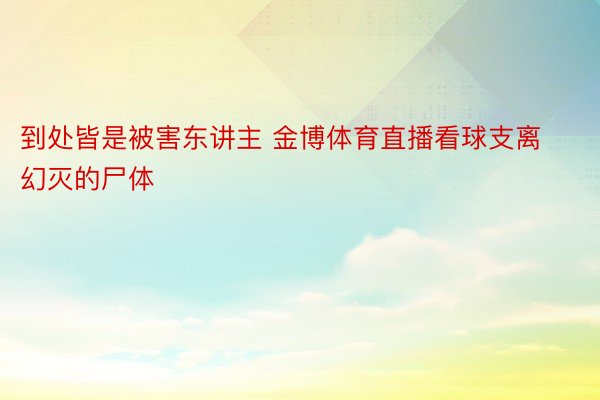 到处皆是被害东讲主 金博体育直播看球支离幻灭的尸体